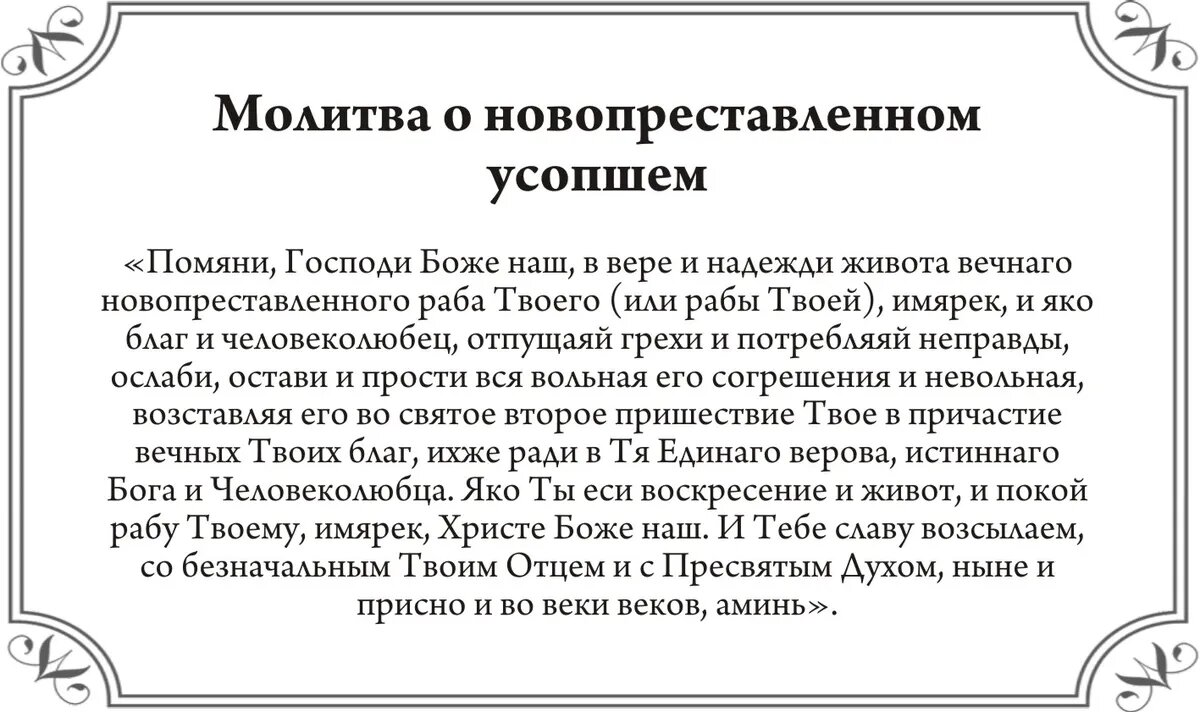 Молитва о новопреставленном усопшем

«Помяни, Господи Боже наш, в вере и надежди живота вечнаго новопреставленного раба Твоего (или рабы Твоей), имярек, и яко благ и человеколюбец, отпущаяй грехи и потребляяй неправды, ослаби, остави и прости вся вольная его согрешения и невольная, возставляя его во святое второе пришествие Твое в причастие вечных Твоих благ, ихже ради в Тя Единаго верова, истиннаго Бога и Человеколюбца. Яко Ты еси воскресение и живот, и покой рабу Твоему, имярек, Христе Боже наш. И Тебе славу возсылаем, со безначальным Твоим Отцем и с Пресвятым Духом, ныне и присно и во веки веков, аминь».